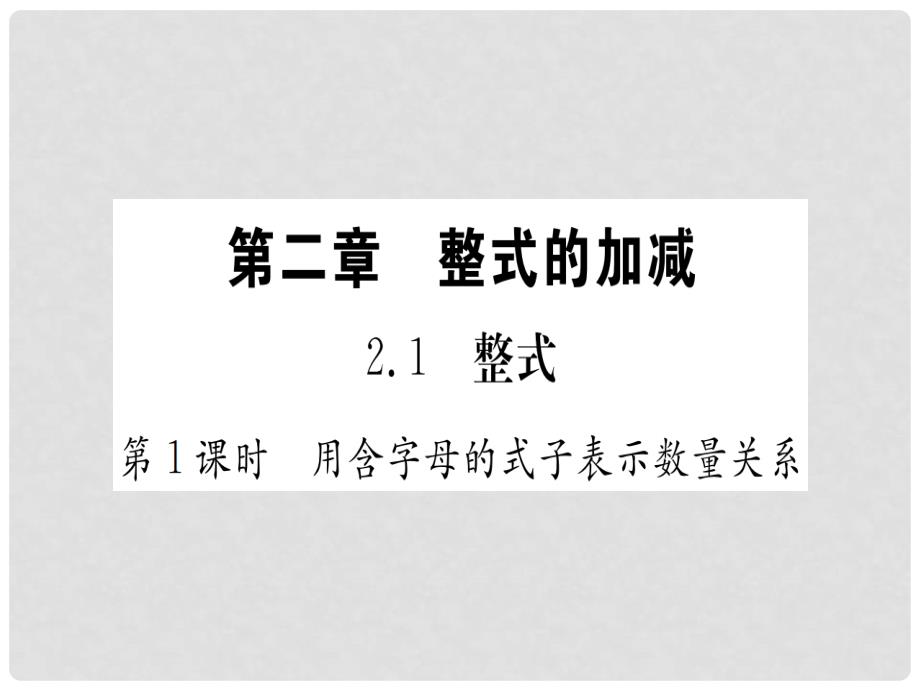 第二章　整式的加减

2.1　整式

第1课时　用含字母的式子表示数量关系